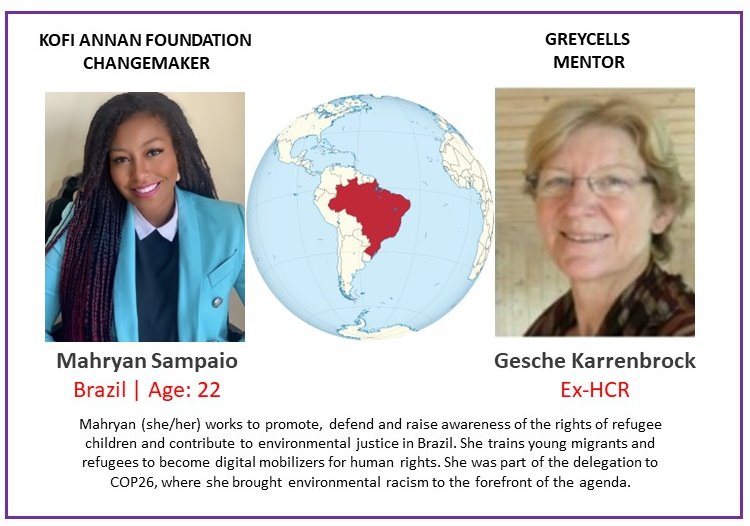 KOFI ANNAN FOUNDATION
CHANGEMAKER

Mahryan Sampaio
Brazil | Age: 22

GREYCELLS
MENTOR

Gesche Karrenbrock
Ex-HCR

Mahryan (she/her) works to promote, defend and raise awareness of the rights of refugee children and contribute to environmental justice in Brazil. She trains young migrants and refugees to become digital mobilizers for human rights. She was part of the delegation to COP26, where she brought environmental racism to the forefront of the agenda.